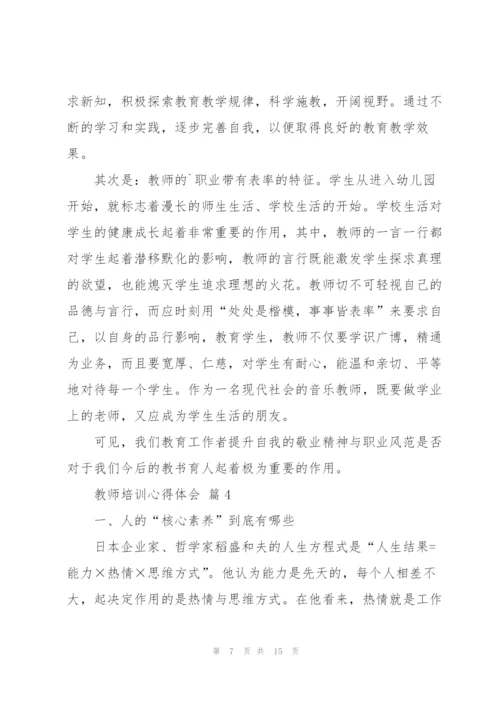 求新知，积极探索教育教学规律，科学施教，开阔视野。通过不断的学习和实践，逐步完善自我，以便取得良好的教育教学效果。

其次是：教师的`职业带有表率的特征。学生从进入幼儿园开始，就标志着漫长的师生生活、学校生活的开始。学校生活对学生的健康成长起着非常重要的作用，其中，教师的一言一行都对学生起着潜移默化的影响，教师的言行既能激发学生探求真理的欲望，也能熄灭学生追求理想的火花。教师切不可轻视自己的品德与言行，而应时刻用“处处是楷模，事事皆表率”来要求自己，以自身的品行影响，教育学生，教师不仅要学识广博，精通为业务，而且要宽厚、仁慈，对学生有耐心，能温和亲切、平等地对待每一个学生。作为一名现代社会的音乐教师，既要做学业上的老师，又应成为学生生活的朋友。

可见，我们教育工作者提升自我的敬业精神与职业风范是否对于我们今后的教书育人起着极为重要的作用。

教师培训心得体会 篇4

一、人的“核心素养”到底有哪些

日本企业家、哲学家稻盛和夫的人生方程式是“人生结果=能力×热情×思维方式”。他认为能力是先天的，每个人相差不大，起决定作用的是热情与思维方式。在他看来，热情就是工作

第 7 页 共 15 页